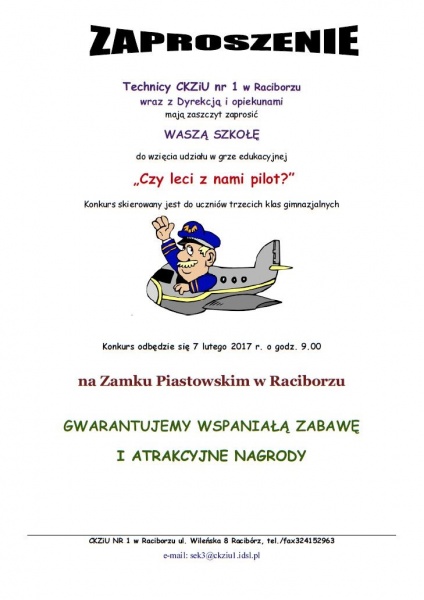 ZAPROSZENIE

Technicy CKZiU nr 1 w Raciborzu
wraz z Dyrekcją i opiekunami
mają zaszczyt zaprosić

WASZĄ SZKOŁĘ

do wzięcia udziału w grze edukacyjnej

„Czy leci z nami pilot?”

Konkurs skierowany jest do uczniów trzecich klas gimnazjalnych

Konkurs odbędzie się 7 lutego 2017 r. o godz. 9.00

na Zamku Piastowskim w Raciborzu

GWARANTUJEMY WSPANIAŁĄ ZABAWĘ

I ATRAKCYJNE NAGRODY

CKZiU NR 1 w Raciborzu ul. Wileńska 8 Racibórz, tel./fax324152963
e-mail: sek3@ckziu1.idsl.pl